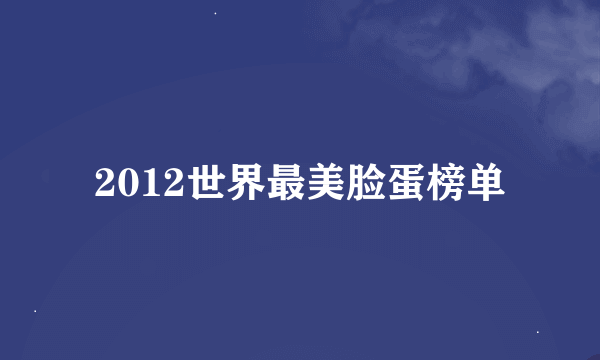 2012世界最美脸蛋榜单